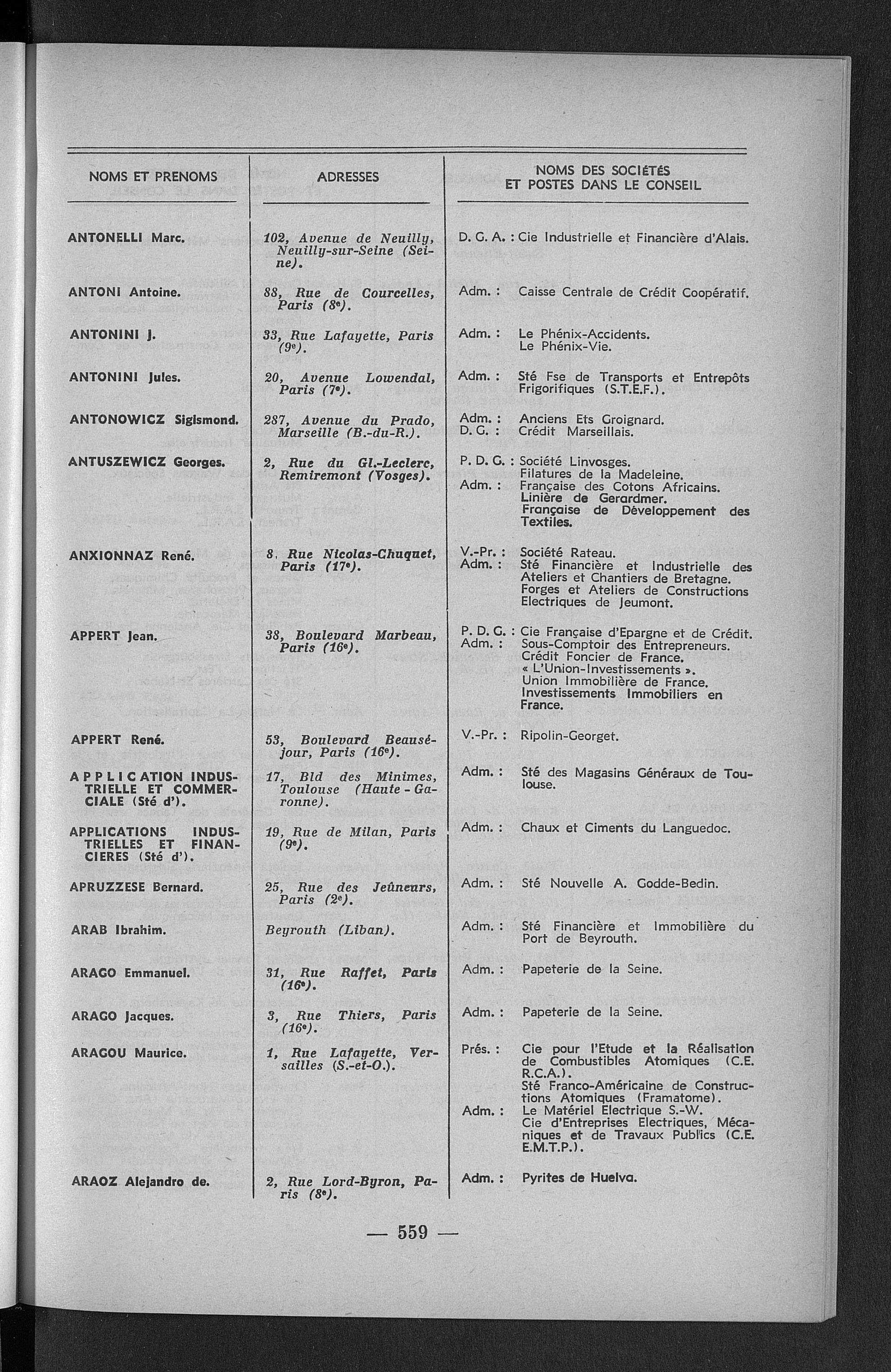 | NOMS ET PRENOMS | ADRESSES | NOMS DES SOCIÉTÉS ET POSTES DANS LE CONSEIL |
|---|---|---|
| ANTONELLI Marc. | 102, Avenue de Neuilly, Neuilly-sur-Seine (Seine). | D. G. A. : Cie Industrielle et Financière d'Alais. |
| ANTONI Antoine. | 88, Rue de Courcelles, Paris (8e). | Adm. : Caisse Centrale de Crédit Coopératif. |
| ANTONINI J. | 33, Rue Lafayette, Paris (9e). | Adm. : Le Phénix-Accidents. Le Phénix-Vie. |
| ANTONINI Jules. | 20, Avenue Lowendal, Paris (7e). | Adm. : Sté Fse de Transports et Entrepôts Frigorifiques (S.T.E.F.). |
| ANTONOWICZ Sigismond. | 287, Avenue du Prado, Marseille (B.-du-R.). | Adm. : Anciens Ets Groignard. D. G. : Crédit Marseillais. |
| ANTUSZEWICZ Georges. | 2, Rue du Gl.-Leclerc, Remiremont (Vosges). | P. D. G. : Société Linvosges. Filatures de la Madeleine. Adm. : Française des Cotons Africains. Linière de Gerardmer. Française de Développement des Textiles. |
| ANXIONNAZ René. | 8, Rue Nicolas-Chuquet, Paris (17e). | V.-Pr. : Société Rateau. Adm. : Sté Financière et Industrielle des Ateliers et Chantiers de Bretagne. Forges et Ateliers de Constructions Electriques de Jeumont. |
| APPERT Jean. | 38, Boulevard Marbeau, Paris (16e). | P. D. G. : Cie Française d'Epargne et de Crédit. Adm. : Sous-Comptoir des Entrepreneurs. Crédit Foncier de France. « L'Union-Investissements ». Union Immobilière de France. Investissements Immobiliers en France. |
| APPERT René. | 53, Boulevard Beauséjour, Paris (16e). | V.-Pr. : Ripolin-Georget. |
| APPLICATION INDUSTRIELLE ET COMMERCIALE (Sté d'). | 17, Bld des Minimes, Toulouse (Haute-Garonne). | Adm. : Sté des Magasins Généraux de Toulouse. |
| APPLICATIONS INDUSTRIELLES ET FINANCIERES (Sté d'). | 19, Rue de Milan, Paris (9e). | Adm. : Chaux et Ciments du Languedoc. |
| APRUZZESE Bernard. | 25, Rue des Jeûneurs, Paris (2e). | Adm. : Sté Nouvelle A. Godde-Bedin. |
| ARAB Ibrahim. | Beyrouth (Liban). | Adm. : Sté Financière et Immobilière du Port de Beyrouth. |
| ARAGO Emmanuel. | 31, Rue Raffet, Paris (16e). | Adm. : Papeterie de la Seine. |
| ARAGO Jacques. | 3, Rue Thiers, Paris (16e). | Adm. : Papeterie de la Seine. |
| ARAGOU Maurice. | 1, Rue Lafayette, Versailles (S.-et-O.). | Prés. : Cie pour l'Etude et la Réalisation de Combustibles Atomiques (C.E. R.C.A.). Sté Franco-Américaine de Constructions Atomiques (Framatome). Adm. : Le Matériel Electrique S.-W. Cie d'Entreprises Electriques, Mécaniques et de Travaux Publics (C.E. E.M.T.P.). |
| ARAOZ Alejandro de. | 2, Rue Lord-Byron, Paris (8e). | Adm. : Pyrites de Huelva. |

— 559 —